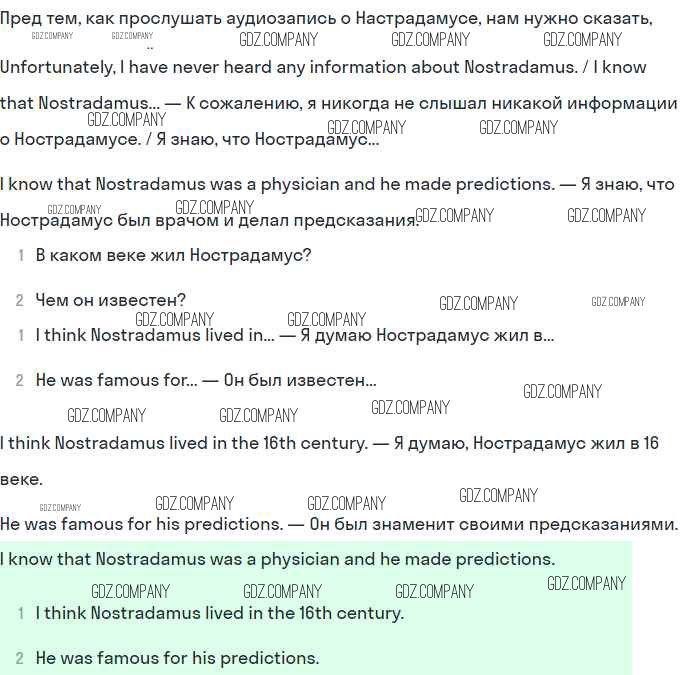 Пред тем, как прослушать аудиозапись о Настрадамусе, нам нужно сказать,

GDZ.COMPANY GDZ.COMPANY GDZ.COMPANY GDZ.COMPANY GDZ.COMPANY

Unfortunately, I have never heard any information about Nostradamus. / I know that Nostradamus... — К сожалению, я никогда не слышал никакой информации о Нострадамусе. / Я знаю, что Нострадамус...

GDZ.COMPANY GDZ.COMPANY GDZ.COMPANY

I know that Nostradamus was a physician and he made predictions. — Я знаю, что Нострадамус был врачом и делал предсказания.

GDZ.COMPANY GDZ.COMPANY GDZ.COMPANY GDZ.COMPANY

1 В каком веке жил Нострадамус?

2 Чем он известен?

GDZ.COMPANY GDZ.COMPANY GDZ.COMPANY GDZ.COMPANY

1 I think Nostradamus lived in... — Я думаю Нострадамус жил в...

2 He was famous for... — Он был известен...

GDZ.COMPANY GDZ.COMPANY GDZ.COMPANY GDZ.COMPANY

I think Nostradamus lived in the 16th century. — Я думаю, Нострадамус жил в 16 веке.

GDZ.COMPANY GDZ.COMPANY GDZ.COMPANY GDZ.COMPANY

He was famous for his predictions. — Он был знаменит своими предсказаниями.

I know that Nostradamus was a physician and he made predictions.

GDZ.COMPANY GDZ.COMPANY GDZ.COMPANY GDZ.COMPANY

1 I think Nostradamus lived in the 16th century.

2 He was famous for his predictions.